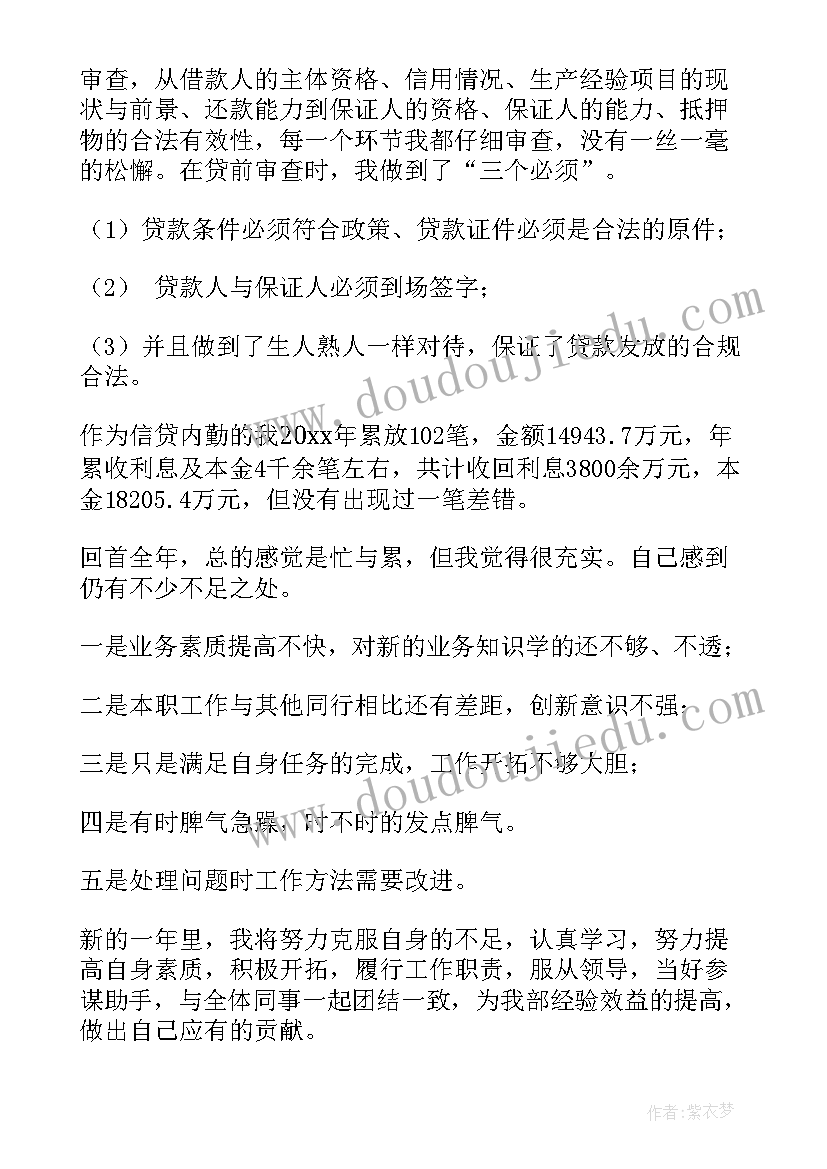 审查，从借款人的主体资格、信用情况、生产经验项目的现状与前景、还款能力到保证人的资格、保证人的能力、抵押物的合法有效性，每一个环节我都仔细审查，没有一丝一毫的松懈。在贷前审查时，我做到了“三个必须”。

（1）贷款条件必须符合政策、贷款证件必须是合法的原件；

（2） 贷款人与保证人必须到场签字；

（3）并且做到了生人熟人一样对待，保证了贷款发放的合规合法。

作为信贷内勤的我20xx年累放102笔，金额14943.7万元，年累收利息及本金4千余笔左右，共计收回利息3800余万元，本金18205.4万元，但没有出现过一笔差错。

回首全年，总的感觉是忙与累，但我觉得很充实。自己感到仍有不少不足之处。

一是业务素质提高不快，对新的业务知识学的还不够、不透；

二是本职工作与其他同行相比还有差距，创新意识不强；

三是只是满足自身任务的完成，工作开拓不够大胆；

四是有时脾气急躁，时不时的发点脾气。

五是处理问题时工作方法需要改进。

新的一年里，我将努力克服自身的不足，认真学习，努力提高自身素质，积极开拓，履行工作职责，服从领导，当好参谋助手，与全体同事一起团结一致，为我部经验效益的提高，做出自己应有的贡献。

www.doudoujiedu.com

www.doudoujiedu.com

作者：紫衣梦